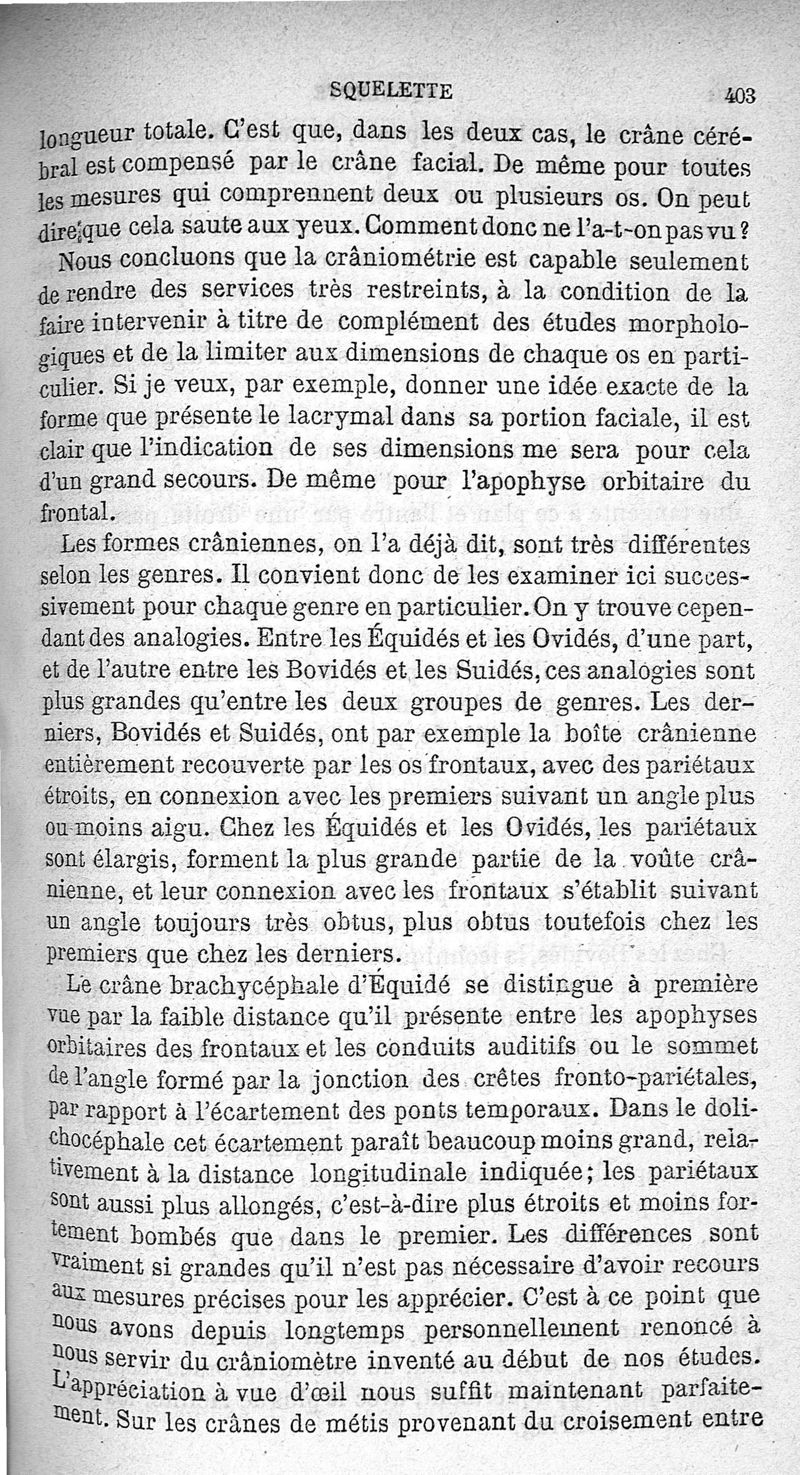 SQUELETTE 403

longueur totale. C'est que, dans les deux cas, le crâne cérébral est compensé par le crâne facial. De même pour toutes les mesures qui comprennent deux ou plusieurs os. On peut dire que cela saute aux yeux. Comment donc ne l'a-t-on pas vu ?

Nous concluons que la crâniométrie est capable seulement de rendre des services très restreints, à la condition de la faire intervenir à titre de complément des études morphologiques et de la limiter aux dimensions de chaque os en particulier. Si je veux, par exemple, donner une idée exacte de la forme que présente le lacrymal dans sa portion faciale, il est clair que l'indication de ses dimensions me sera pour cela d'un grand secours. De même pour l'apophyse orbitaire du frontal.

Les formes crâniennes, on l'a déjà dit, sont très différentes selon les genres. Il convient donc de les examiner ici successivement pour chaque genre en particulier. On y trouve cependant des analogies. Entre les Équidés et les Ovidés, d'une part, et de l'autre entre les Bovidés et les Suidés, ces analogies sont plus grandes qu'entre les deux groupes de genres. Les derniers, Bovidés et Suidés, ont par exemple la boîte crânienne entièrement recouverte par les os frontaux, avec des pariétaux étroits, en connexion avec les premiers suivant un angle plus ou moins aigu. Chez les Équidés et les Ovidés, les pariétaux sont élargis, forment la plus grande partie de la voûte crânienne, et leur connexion avec les frontaux s'établit suivant un angle toujours très obtus, plus obtus toutefois chez les premiers que chez les derniers.

Le crâne brachycéphale d'Équidé se distingue à première vue par la faible distance qu'il présente entre les apophyses orbitaires des frontaux et les conduits auditifs ou le sommet de l'angle formé par la jonction des crêtes fronto-pariétales, par rapport à l'écartement des ponts temporaux. Dans le dolichocéphale cet écartement paraît beaucoup moins grand, relativement à la distance longitudinale indiquée; les pariétaux sont aussi plus allongés, c'est-à-dire plus étroits et moins fortement bombés que dans le premier. Les différences sont vraiment si grandes qu'il n'est pas nécessaire d'avoir recours aux mesures précises pour les apprécier. C'est à ce point que nous avons depuis longtemps personnellement renoncé à nous servir du crâniomètre inventé au début de nos études. L'appréciation à vue d'œil nous suffit maintenant parfaitement. Sur les crânes de métis provenant du croisement entre